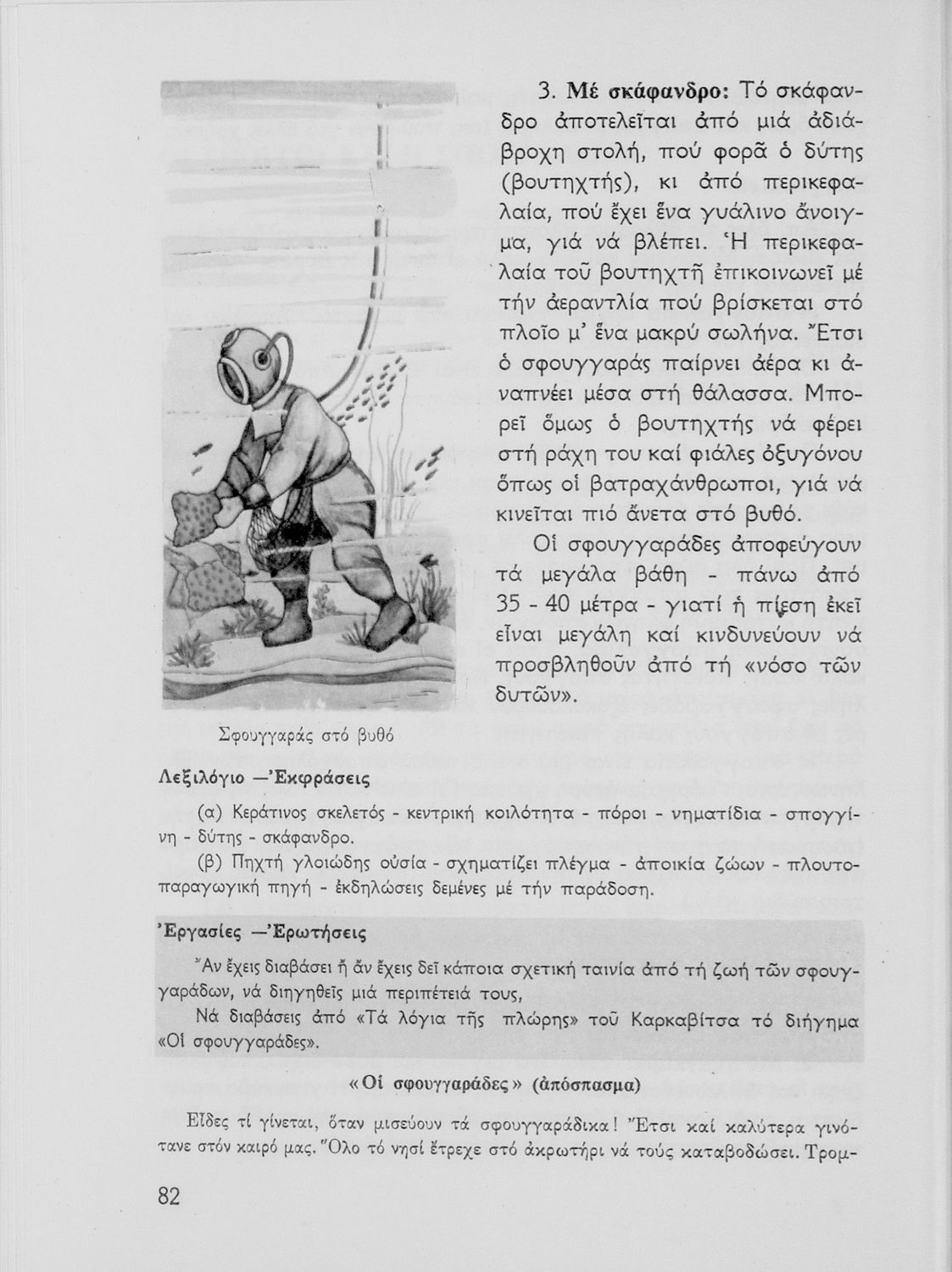 3. Μέ σκάφανδρο: Τό σκάφανδρο ἀποτελεῖται ἀπό μιά ἀδιάβροχη στολή, πού φορᾶ ὁ δύτης (βουτηχτής), κι ἀπό περικεφαλαία, πού ἔχει ἕνα γυάλινο ἄνοιγμα, γιά νά βλέπει. Ἡ περικεφαλαία τοῦ βουτηχτῆ ἐπικοινωνεῖ μέ τήν ἀεραντλία πού βρίσκεται στό πλοῖο μ' ἕνα μακρύ σωλήνα. Ἔτσι ὁ σφουγγαράς παίρνει ἀέρα κι ἀναπνέει μέσα στή θάλασσα. Μπορεῖ ὅμως ὁ βουτηχτής νά φέρει στή ράχη του καί φιάλες ὀξυγόνου ὅπως οἱ βατραχάνθρωποι, γιά νά κινεῖται πιό ἄνετα στό βυθό.

Οἱ σφουγγαράδες ἀποφεύγουν τά μεγάλα βάθη - πάνω ἀπό 35 - 40 μέτρα - γιατί ἡ πίεση ἐκεῖ εἶναι μεγάλη καί κινδυνεύουν νά προσβληθοῦν ἀπό τή «νόσο τῶν δυτῶν».

Σφουγγαράς στό βυθό

Λεξιλόγιο —Ἐκφράσεις

(α) Κεράτινος σκελετός - κεντρική κοιλότητα - πόροι - νηματίδια - σπογγίνη - δύτης - σκάφανδρο.

(β) Πηχτή γλοιώδης οὐσία - σχηματίζει πλέγμα - ἀποικία ζώων - πλουτοπαραγωγική πηγή - ἐκδηλώσεις δεμένες μέ τήν παράδοση.

Ἐργασίες —Ἐρωτήσεις

Ἄν ἔχεις διαβάσει ἤ ἄν ἔχεις δεῖ κάποια σχετική ταινία ἀπό τή ζωή τῶν σφουγγαράδων, νά διηγηθεῖς μιά περιπέτειά τους,

Νά διαβάσεις ἀπό «Τά λόγια τῆς πλώρης» τοῦ Καρκαβίτσα τό διήγημα «Οἱ σφουγγαράδες».

«Οἱ σφουγγαράδες» (ἀπόσπασμα)

Εἶδες τί γίνεται, ὅταν μισεύουν τά σφουγγαράδικα! Ἔτσι καί καλύτερα γινότανε στόν καιρό μας. Ὅλο τό νησί ἔτρεχε στό ἀκρωτήρι νά τούς καταβοδώσει. Τρομ-

82